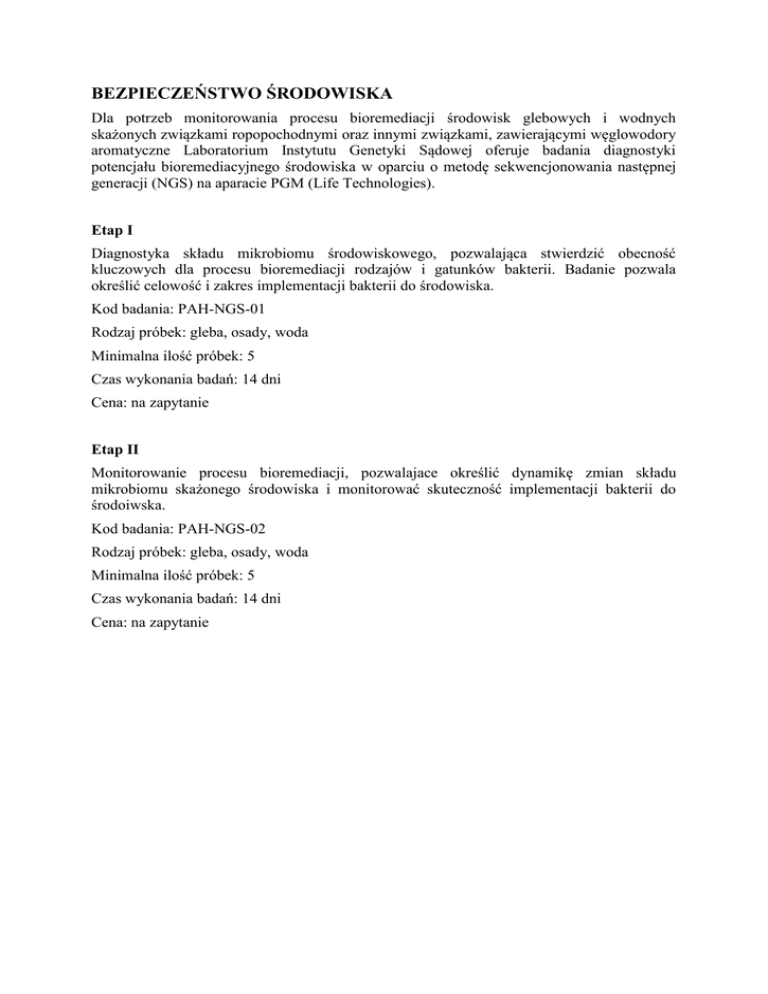 BEZPIECZEŃSTWO ŚRODOWISKA

Dla potrzeb monitorowania procesu bioremediacji środowisk glebowych i wodnych skażonych związkami ropopochodnymi oraz innymi związkami, zawierającymi węglowodory aromatyczne Laboratorium Instytutu Genetyki Sądowej oferuje badania diagnostyki potencjału bioremediacyjnego środowiska w oparciu o metodę sekwencjonowania następnej generacji (NGS) na aparacie PGM (Life Technologies).

Etap I

Diagnostyka składu mikrobiomu środowiskowego, pozwalająca stwierdzić obecność kluczowych dla procesu bioremediacji rodzajów i gatunków bakterii. Badanie pozwala określić celowość i zakres implementacji bakterii do środowiska.

Kod badania: PAH-NGS-01

Rodzaj próbek: gleba, osady, woda

Minimalna ilość próbek: 5

Czas wykonania badań: 14 dni

Cena: na zapytanie

Etap II

Monitorowanie procesu bioremediacji, pozwalajace określić dynamikę zmian składu mikrobiomu skażonego środowiska i monitorować skuteczność implementacji bakterii do środoiwska.

Kod badania: PAH-NGS-02

Rodzaj próbek: gleba, osady, woda

Minimalna ilość próbek: 5

Czas wykonania badań: 14 dni

Cena: na zapytanie